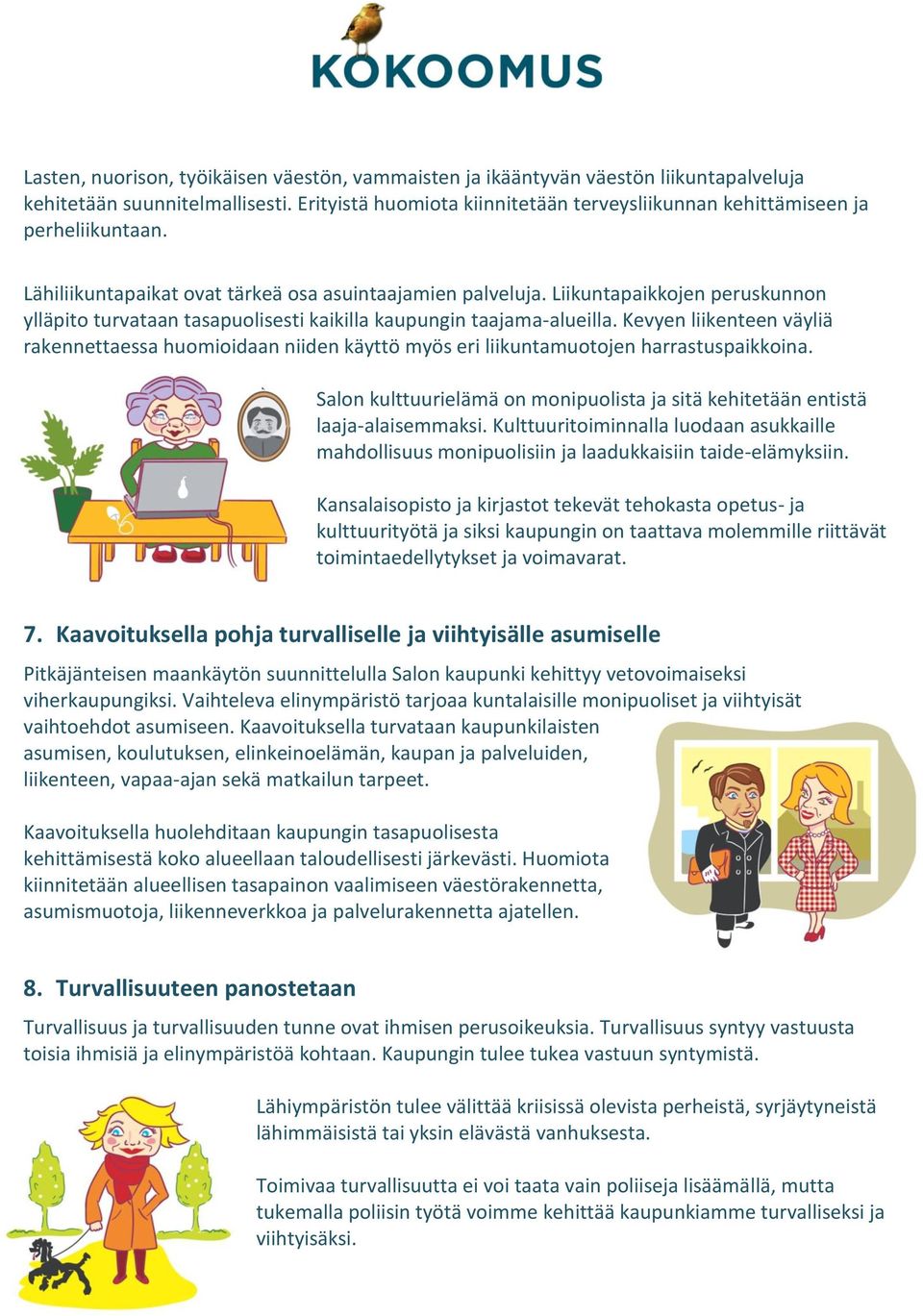 KOKOOMUS

Lasten, nuorison, työikäisen väestön, vammaisten ja ikääntyvän väestön liikuntapalveluja kehitetään suunnitelmallisesti. Erityistä huomiota kiinnitetään terveysliikunnan kehittämiseen ja perheliikuntaan.

Lähiliikuntapaikat ovat tärkeä osa asuintaajamien palveluja. Liikuntapaikkojen peruskunnon ylläpito turvataan tasapuolisesti kaikilla kaupungin taajama-alueilla. Kevyen liikenteen väyliä rakennettaessa huomioidaan niiden käyttö myös eri liikuntamuotojen harrastuspaikkoina.

Salon kulttuurielämä on monipuolista ja sitä kehitetään entistä laaja-alaisemmaksi. Kulttuuritoiminnalla luodaan asukkaille mahdollisuus monipuolisiin ja laadukkaisiin taide-elämyksiin.

Kansalaisopisto ja kirjastot tekevät tehokasta opetus- ja kulttuurityötä ja siksi kaupungin on taattava molemmille riittävät toimintaedellytykset ja voimavarat.

7. Kaavoituksella pohja turvalliselle ja viihtyisälle asumiselle

Pitkäjänteisen maankäytön suunnittelulla Salon kaupunki kehittyy vetovoimaiseksi viherkaupungiksi. Vaihteleva elinympäristö tarjoaa kuntalaisille monipuoliset ja viihtyisät vaihtoehdot asumiseen. Kaavoituksella turvataan kaupunkilaisten asumisen, koulutuksen, elinkeinoelämän, kaupan ja palveluiden, liikenteen, vapaa-ajan sekä matkailun tarpeet.

Kaavoituksella huolehditaan kaupungin tasapuolisesta kehittämisestä koko alueellaan taloudellisesti järkevästi. Huomiota kiinnitetään alueellisen tasapainon vaalimiseen väestörakennetta, asumismuotoja, liikenneverkkoa ja palvelurakennetta ajatellen.

8. Turvallisuuteen panostetaan

Turvallisuus ja turvallisuuden tunne ovat ihmisen perusoikeuksia. Turvallisuus syntyy vastuusta toisia ihmisiä ja elinympäristöä kohtaan. Kaupungin tulee tukea vastuun syntymistä.

Lähiympäristön tulee välittää kriisissä olevista perheistä, syrjäytyneistä lähimmäisistä tai yksin elävästä vanhuksesta.

Toimivaa turvallisuutta ei voi taata vain poliiseja lisäämällä, mutta tukemalla poliisin työtä voimme kehittää kaupunkiamme turvalliseksi ja viihtyisäksi.